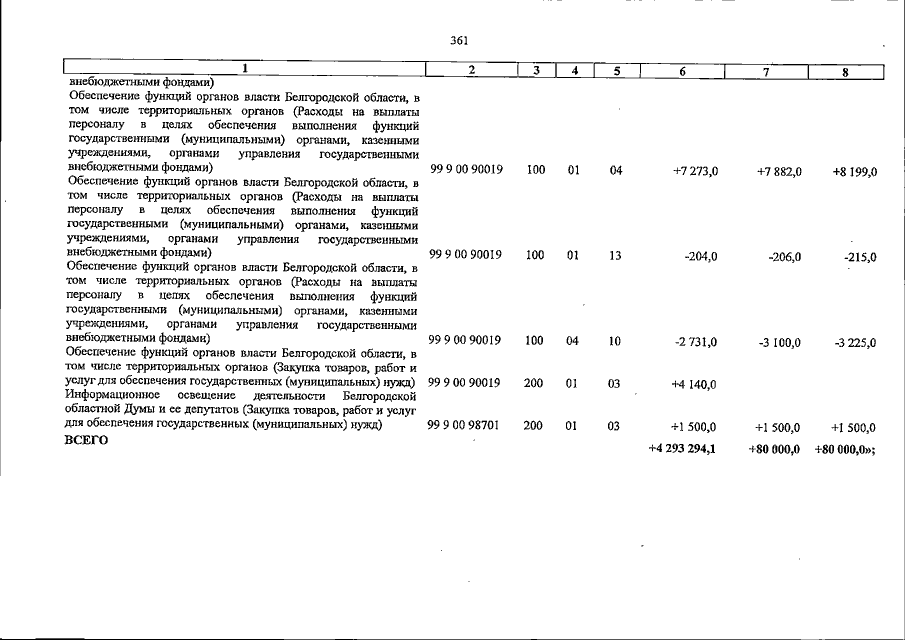 361

| 1 | 2 | 3 | 4 | 5 | 6 | 7 | 8 |
|---|---|---|---|---|---|---|---|
| внебюджетными фондами) | | | | | | | |
| Обеспечение функций органов власти Белгородской области, в том числе территориальных органов (Расходы на выплаты персоналу в целях обеспечения выполнения функций государственными (муниципальными) органами, казенными учреждениями, органами управления государственными внебюджетными фондами) | 99 9 00 90019 | 100 | 01 | 04 | +7 273,0 | +7 882,0 | +8 199,0 |
| Обеспечение функций органов власти Белгородской области, в том числе территориальных органов (Расходы на выплаты персоналу в целях обеспечения выполнения функций государственными (муниципальными) органами, казенными учреждениями, органами управления государственными внебюджетными фондами) | 99 9 00 90019 | 100 | 01 | 13 | -204,0 | -206,0 | -215,0 |
| Обеспечение функций органов власти Белгородской области, в том числе территориальных органов (Расходы на выплаты персоналу в целях обеспечения выполнения функций государственными (муниципальными) органами, казенными учреждениями, органами управления государственными внебюджетными фондами) | 99 9 00 90019 | 100 | 04 | 10 | -2 731,0 | -3 100,0 | -3 225,0 |
| Обеспечение функций органов власти Белгородской области, в том числе территориальных органов (Закупка товаров, работ и услуг для обеспечения государственных (муниципальных) нужд) | 99 9 00 90019 | 200 | 01 | 03 | +4 140,0 | | |
| Информационное освещение деятельности Белгородской областной Думы и ее депутатов (Закупка товаров, работ и услуг для обеспечения государственных (муниципальных) нужд) | 99 9 00 98701 | 200 | 01 | 03 | +1 500,0 | +1 500,0 | +1 500,0 |
| ВСЕГО | | | | | +4 293 294,1 | +80 000,0 | +80 000,0»; |